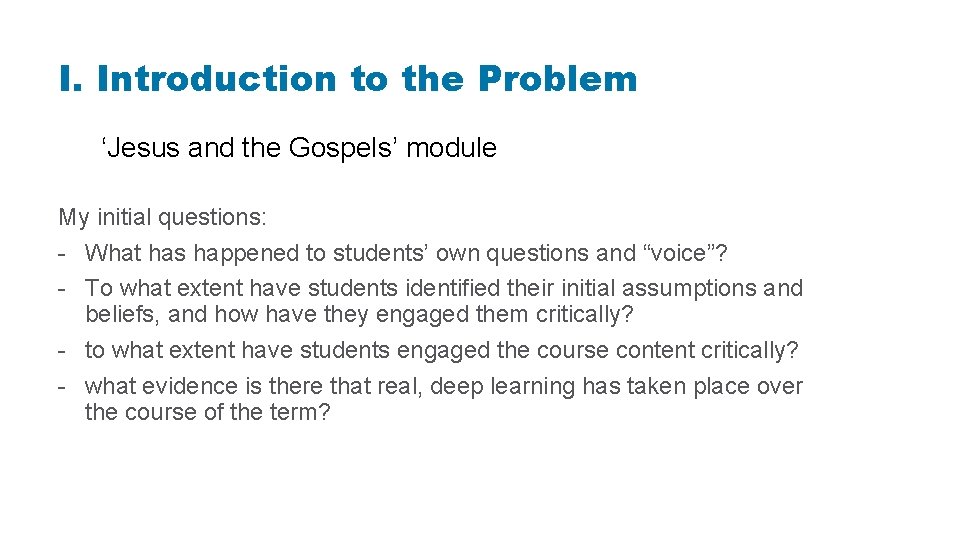 I. Introduction to the Problem

‘Jesus and the Gospels’ module

My initial questions:
- What has happened to students’ own questions and “voice”?
- To what extent have students identified their initial assumptions and beliefs, and how have they engaged them critically?
- to what extent have students engaged the course content critically?
- what evidence is there that real, deep learning has taken place over the course of the term?